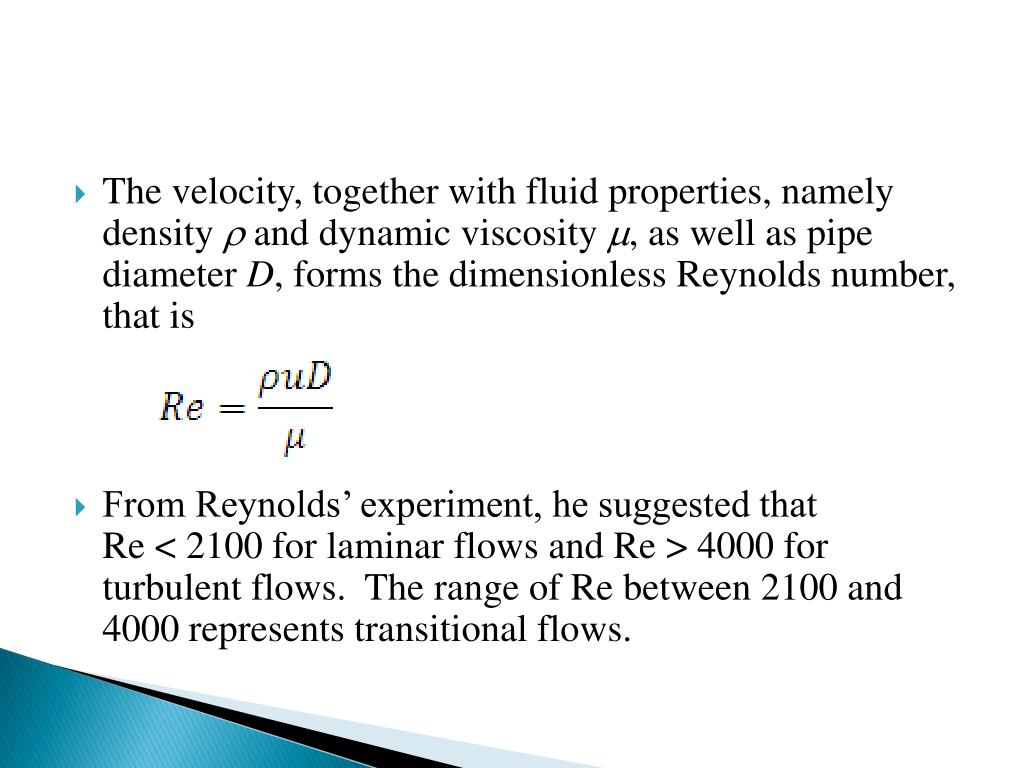 The velocity, together with fluid properties, namely density $\rho$ and dynamic viscosity $\mu$, as well as pipe diameter $D$, forms the dimensionless Reynolds number, that is

$Re = \frac{\rho u D}{\mu}$

From Reynolds' experiment, he suggested that Re < 2100 for laminar flows and Re > 4000 for turbulent flows. The range of Re between 2100 and 4000 represents transitional flows.